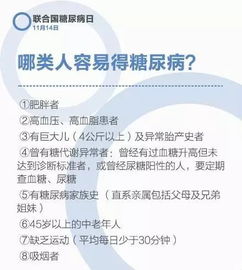 联合国糖尿病日
11月14日

哪类人容易得糖尿病?

①肥胖者

②高血压、高血脂患者

③有巨大儿（4公斤以上）及异常胎产史者

④曾有糖代谢异常者：曾经有过血糖升高但未达到诊断标准者，或曾经尿糖阳性的人，要定期查血糖、尿糖

⑤有糖尿病家族史（直系亲属包括父母及兄弟姐妹）

⑥45岁以上的中老年人

⑦缺乏运动（平均每日少于30分钟）

⑧吸烟者